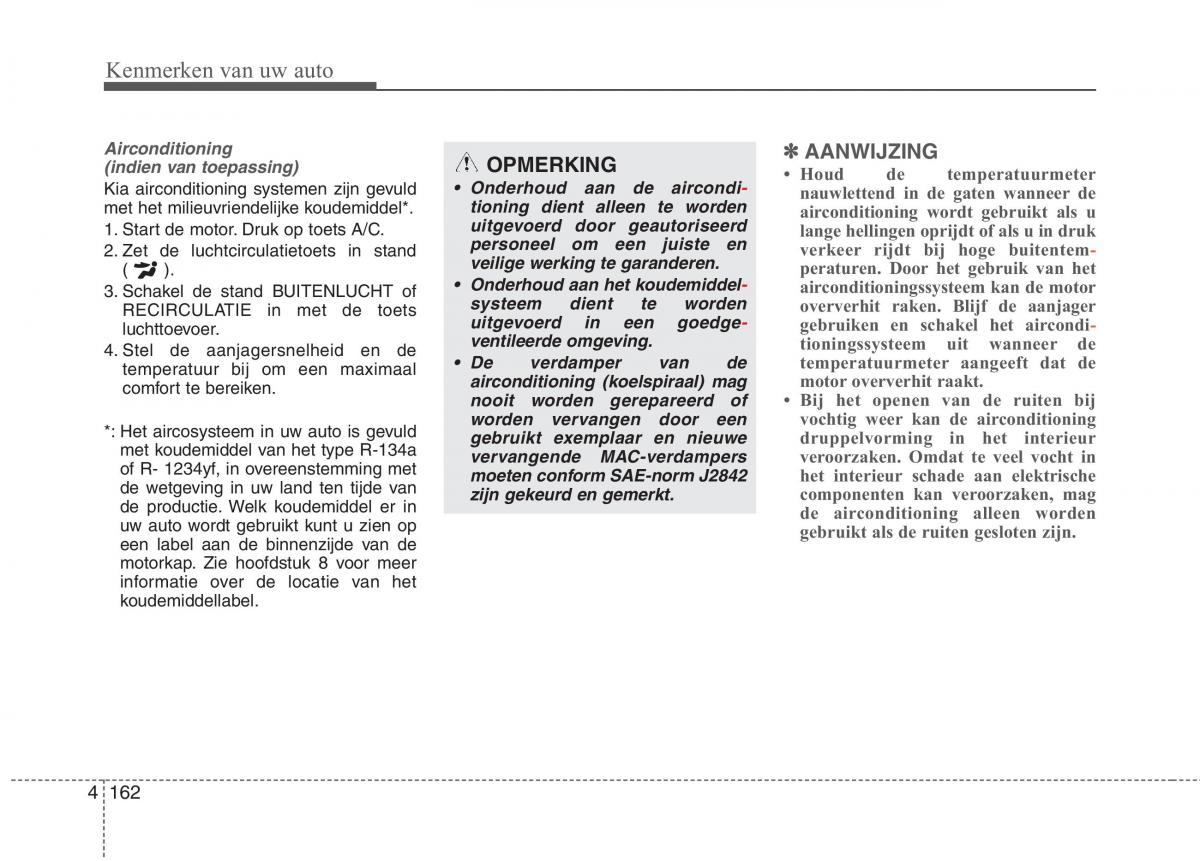 Kenmerken van uw auto

Airconditioning (indien van toepassing)

Kia airconditioning systemen zijn gevuld met het milieuvriendelijke koudemiddel*.

1. Start de motor. Druk op toets A/C.
2. Zet de luchtcirculatietoets in stand ( ).
3. Schakel de stand BUITENLUCHT of RECIRCULATIE in met de toets luchttoevoer.
4. Stel de aanjagersnelheid en de temperatuur bij om een maximaal comfort te bereiken.

*: Het aircosysteem in uw auto is gevuld met koudemiddel van het type R-134a of R- 1234yf, in overeenstemming met de wetgeving in uw land ten tijde van de productie. Welk koudemiddel er in uw auto wordt gebruikt kunt u zien op een label aan de binnenzijde van de motorkap. Zie hoofdstuk 8 voor meer informatie over de locatie van het koudemiddellabel.

OPMERKING

• Onderhoud aan de airconditioning dient alleen te worden uitgevoerd door geautoriseerd personeel om een juiste en veilige werking te garanderen.
• Onderhoud aan het koudemiddelsysteem dient te worden uitgevoerd in een goedgeventileerde omgeving.
• De verdamper van de airconditioning (koelspiraal) mag nooit worden gerepareerd of worden vervangen door een gebruikt exemplaar en nieuwe vervangende MAC-verdampers moeten conform SAE-norm J2842 zijn gekeurd en gemerkt.

✽ AANWIJZING

• Houd de temperatuurmeter nauwlettend in de gaten wanneer de airconditioning wordt gebruikt als u lange hellingen oprijdt of als u in druk verkeer rijdt bij hoge buitentemperaturen. Door het gebruik van het airconditioningssysteem kan de motor oververhit raken. Blijf de aanjager gebruiken en schakel het airconditioningssysteem uit wanneer de temperatuurmeter aangeeft dat de motor oververhit raakt.
• Bij het openen van de ruiten bij vochtig weer kan de airconditioning druppelvorming in het interieur veroorzaken. Omdat te veel vocht in het interieur schade aan elektrische componenten kan veroorzaken, mag de airconditioning alleen worden gebruikt als de ruiten gesloten zijn.

4 162